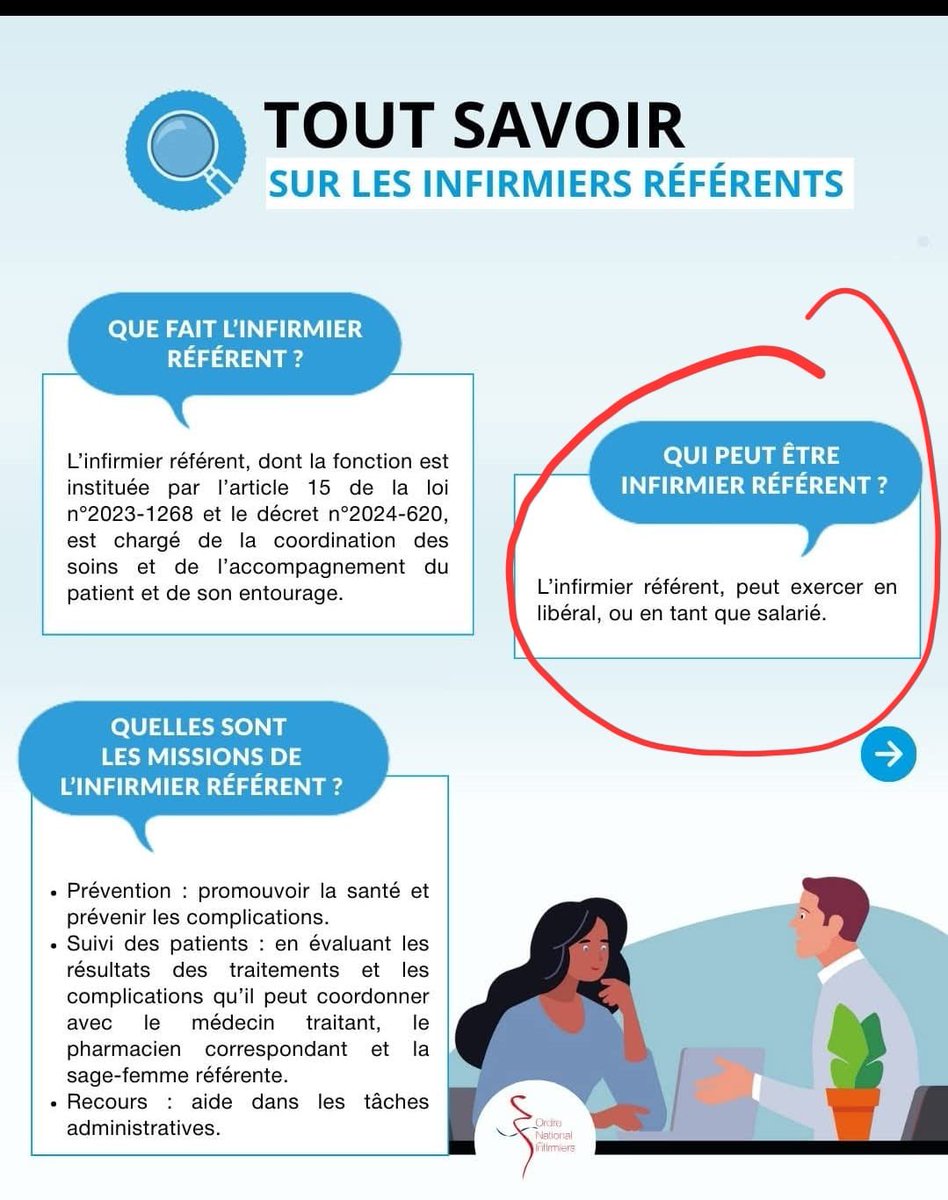 TOUT SAVOIR
SUR LES INFIRMIERS RÉFÉRENTS

QUE FAIT L'INFIRMIER RÉFÉRENT ?

L'infirmier référent, dont la fonction est instituée par l'article 15 de la loi n°2023-1268 et le décret n°2024-620, est chargé de la coordination des soins et de l'accompagnement du patient et de son entourage.

QUI PEUT ÊTRE INFIRMIER RÉFÉRENT ?

L'infirmier référent, peut exercer en libéral, ou en tant que salarié.

QUELLES SONT LES MISSIONS DE L'INFIRMIER RÉFÉRENT ?

• Prévention : promouvoir la santé et prévenir les complications.
• Suivi des patients : en évaluant les résultats des traitements et les complications qu'il peut coordonner avec le médecin traitant, le pharmacien correspondant et la sage-femme référente.
• Recours : aide dans les tâches administratives.

Ordre National Infirmiers